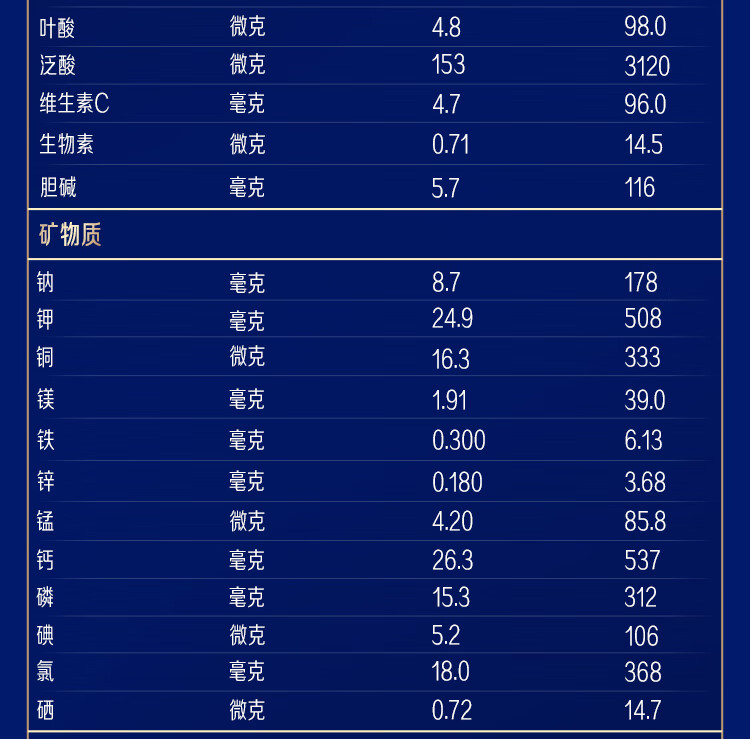 | 叶酸 | 微克 | 4.8 | 98.0 |
|---|---|---|---|
| 泛酸 | 微克 | 153 | 3120 |
| 维生素C | 毫克 | 4.7 | 96.0 |
| 生物素 | 微克 | 0.71 | 14.5 |
| 胆碱 | 毫克 | 5.7 | 116 |
| 矿物质 | | | |
| 钠 | 毫克 | 8.7 | 178 |
| 钾 | 毫克 | 24.9 | 508 |
| 铜 | 微克 | 16.3 | 333 |
| 镁 | 毫克 | 1.91 | 39.0 |
| 铁 | 毫克 | 0.300 | 6.13 |
| 锌 | 毫克 | 0.180 | 3.68 |
| 锰 | 微克 | 4.20 | 85.8 |
| 钙 | 毫克 | 26.3 | 537 |
| 磷 | 毫克 | 15.3 | 312 |
| 碘 | 微克 | 5.2 | 106 |
| 氯 | 毫克 | 18.0 | 368 |
| 硒 | 微克 | 0.72 | 14.7 |